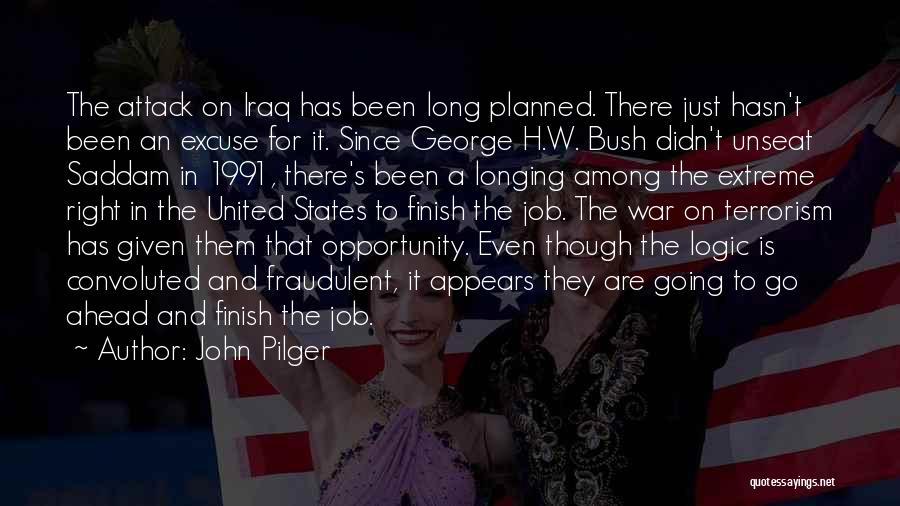 The attack on Iraq has been long planned. There just hasn't been an excuse for it. Since George H.W. Bush didn't unseat Saddam in 1991, there's been a longing among the extreme right in the United States to finish the job. The war on terrorism has given them that opportunity. Even though the logic is convoluted and fraudulent, it appears they are going to go ahead and finish the job.

~ Author: John Pilger

quotessayings.net